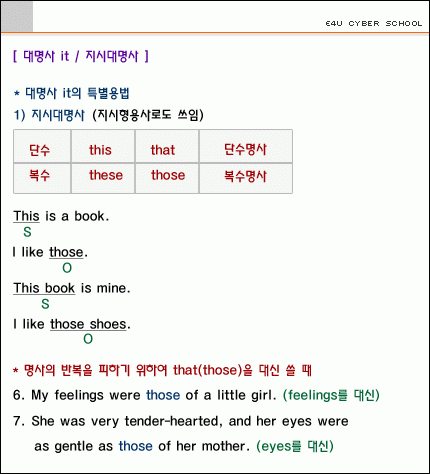 E4U CYBER SCHOOL

[ 대명사 it / 지시대명사 ]

* 대명사 it의 특별용법

1) 지시대명사 (지시형용사로도 쓰임)

| 단수 | this | that | 단수명사 |
|---|---|---|---|
| 복수 | these | those | 복수명사 |

This is a book.
S

I like those.
O

This book is mine.
S

I like those shoes.
O

* 명사의 반복을 피하기 위하여 that(those)을 대신 쓸 때

6. My feelings were those of a little girl. (feelings를 대신)

7. She was very tender-hearted, and her eyes were as gentle as those of her mother. (eyes를 대신)